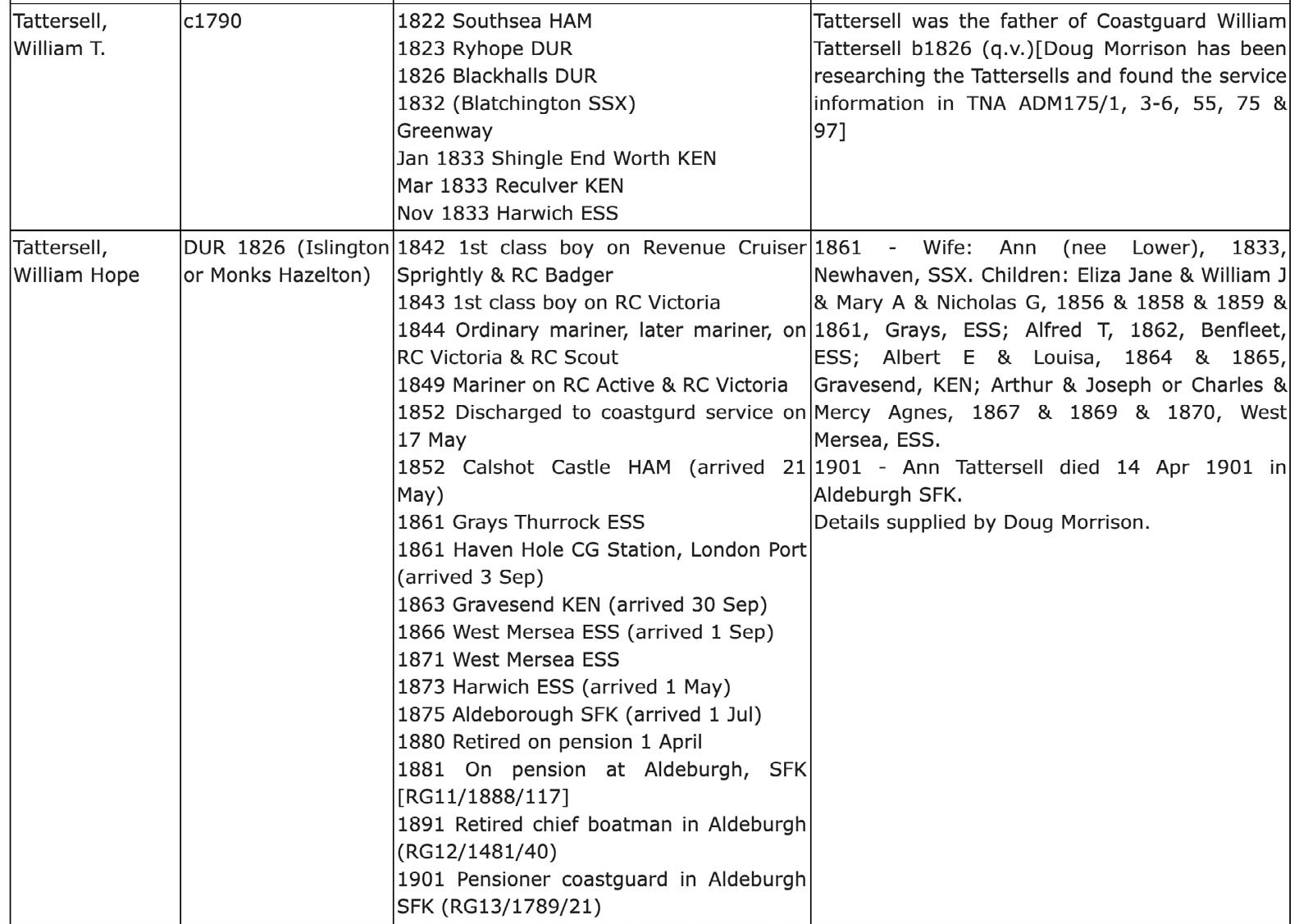 | | | | |
|---|---|---|---|
| Tattersell, William T. | c1790 | 1822 Southsea HAM<br>1823 Ryhope DUR<br>1826 Blackhalls DUR<br>1832 (Blatchington SSX)<br>Greenway<br>Jan 1833 Shingle End Worth KEN<br>Mar 1833 Reculver KEN<br>Nov 1833 Harwich ESS | Tattersell was the father of Coastguard William Tattersell b1826 (q.v.)[Doug Morrison has been researching the Tattersells and found the service information in TNA ADM175/1, 3-6, 55, 75 & 97] |
| Tattersell, William Hope | DUR 1826 (Islington or Monks Hazelton) | 1842 1st class boy on Revenue Cruiser Sprightly & RC Badger<br>1843 1st class boy on RC Victoria<br>1844 Ordinary mariner, later mariner, on RC Victoria & RC Scout<br>1849 Mariner on RC Active & RC Victoria<br>1852 Discharged to coastgurd service on 17 May<br>1852 Calshot Castle HAM (arrived 21 May)<br>1861 Grays Thurrock ESS<br>1861 Haven Hole CG Station, London Port (arrived 3 Sep)<br>1863 Gravesend KEN (arrived 30 Sep)<br>1866 West Mersea ESS (arrived 1 Sep)<br>1871 West Mersea ESS<br>1873 Harwich ESS (arrived 1 May)<br>1875 Aldeborough SFK (arrived 1 Jul)<br>1880 Retired on pension 1 April<br>1881 On pension at Aldeburgh, SFK [RG11/1888/117]<br>1891 Retired chief boatman in Aldeburgh (RG12/1481/40)<br>1901 Pensioner coastguard in Aldeburgh SFK (RG13/1789/21) | 1861 - Wife: Ann (nee Lower), 1833, Newhaven, SSX. Children: Eliza Jane & William J & Mary A & Nicholas G, 1856 & 1858 & 1859 & 1861, Grays, ESS; Alfred T, 1862, Benfleet, ESS; Albert E & Louisa, 1864 & 1865, Gravesend, KEN; Arthur & Joseph or Charles & Mercy Agnes, 1867 & 1869 & 1870, West Mersea, ESS.<br>1901 - Ann Tattersell died 14 Apr 1901 in Aldeburgh SFK.<br>Details supplied by Doug Morrison. |